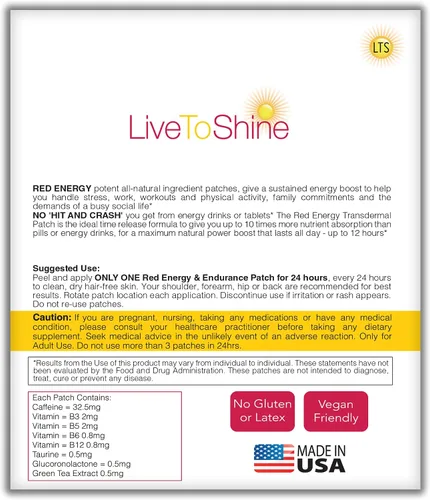 LTS

LiveToShine

RED ENERGY potent all-natural ingredient patches, give a sustained energy boost to help you handle stress, work, workouts and physical activity, family commitments and the demands of a busy social life*
NO 'HIT AND CRASH' you get from energy drinks or tablets* The Red Energy Transdermal Patch is the ideal time release formula to give you up to 10 times more nutrient absorption than pills or energy drinks, for a maximum natural power boost that lasts all day - up to 12 hours*

Suggested Use:
Peel and apply ONLY ONE Red Energy & Endurance Patch for 24 hours, every 24 hours to clean, dry hair-free skin. Your shoulder, forearm, hip or back are recommended for best results. Rotate patch location each application. Discontinue use if irritation or rash appears. Do not re-use patches.

Caution: If you are pregnant, nursing, taking any medications or have any medical condition, please consult your healthcare practitioner before taking any dietary supplement. Seek medical advice in the unlikely event of an adverse reaction. Only for Adult Use. Do not use more than 3 patches in 24hrs.

*Results from the Use of this product may vary from individual to individual. These statements have not been evaluated by the Food and Drug Administration. These patches are not intended to diagnose, treat, cure or prevent any disease.

Each Patch Contains:
Caffeine = 32.5mg
Vitamin = B3 2mg
Vitamin = B5 2mg
Vitamin = B6 0.8mg
Vitamin = B12 0.8mg
Taurine = 0.5mg
Glucoronolactone = 0.5mg
Green Tea Extract 0.5mg

No Gluten or Latex

Vegan Friendly

MADE IN USA